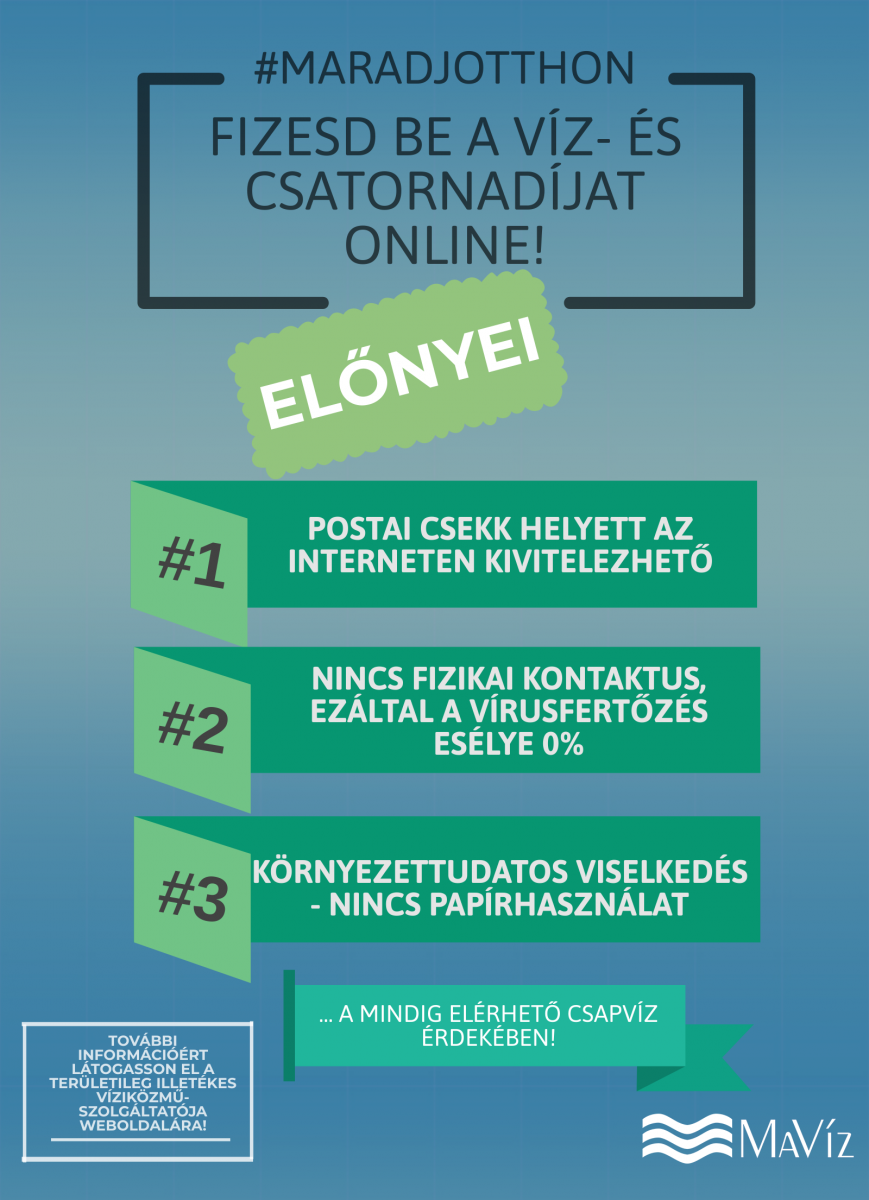 #MARADJOTTHON

FIZESD BE A VÍZ- ÉS CSATORNADÍJAT ONLINE!

ELŐNYEI

#1

POSTAI CSEKK HELYETT AZ INTERNETEN KIVITELEZHETŐ

#2

NINCS FIZIKAI KONTAKTUS, EZÁLTAL A VÍRUSFERTŐZÉS ESÉLYE 0%

#3

KÖRNYEZETTUDATOS VISELKEDÉS - NINCS PAPÍRHASZNÁLAT

... A MINDIG ELÉRHETŐ CSAPVÍZ ÉRDEKÉBEN!

TOVÁBBI INFORMÁCIÓÉRT LÁTOGASSON EL A TERÜLETILEG ILLETÉKES VÍZIKÖZMŰ-SZOLGÁLTATÓJA WEBOLDALÁRA!

MAVÍZ